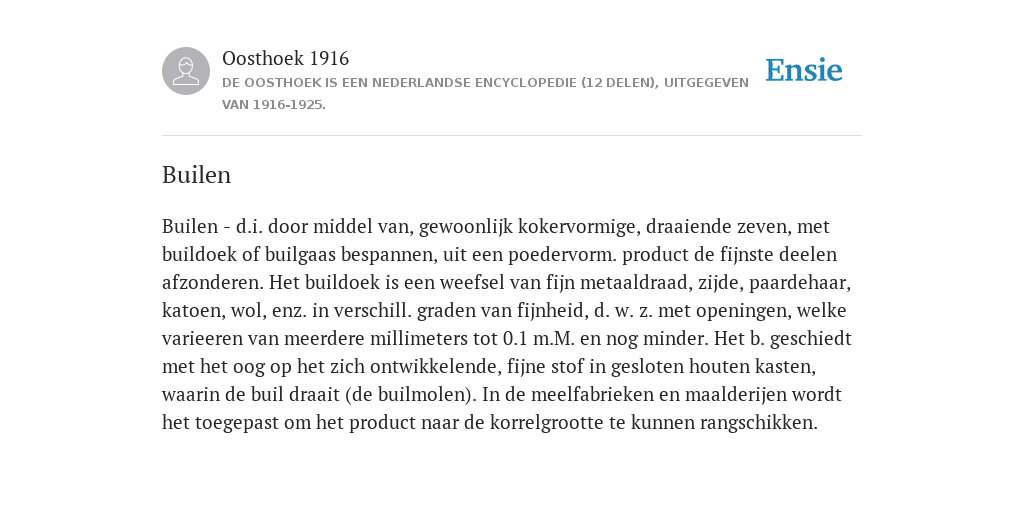 Oosthoek 1916
DE OOSTHOEK IS EEN NEDERLANDSE ENCYCLOPEDIE (12 DELEN), UITGEGEVEN VAN 1916-1925.

Ensie

Builen

Builen - d.i. door middel van, gewoonlijk kokervormige, draaiende zeven, met buildoek of builgaas bespannen, uit een poedervorm. product de fijnste deelen afzonderen. Het buildoek is een weefsel van fijn metaaldraad, zijde, paardehaar, katoen, wol, enz. in verschill. graden van fijnheid, d. w. z. met openingen, welke varieeren van meerdere millimeters tot 0.1 m.M. en nog minder. Het b. geschiedt met het oog op het zich ontwikkelende, fijne stof in gesloten houten kasten, waarin de buil draait (de builmolen). In de meelfabrieken en maalderijen wordt het toegepast om het product naar de korrelgrootte te kunnen rangschikken.